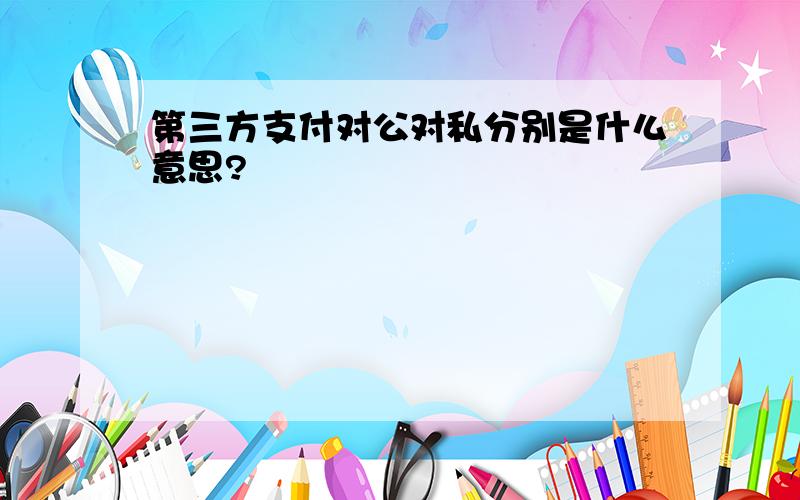 第三方支付对公对私分别是什么意思?